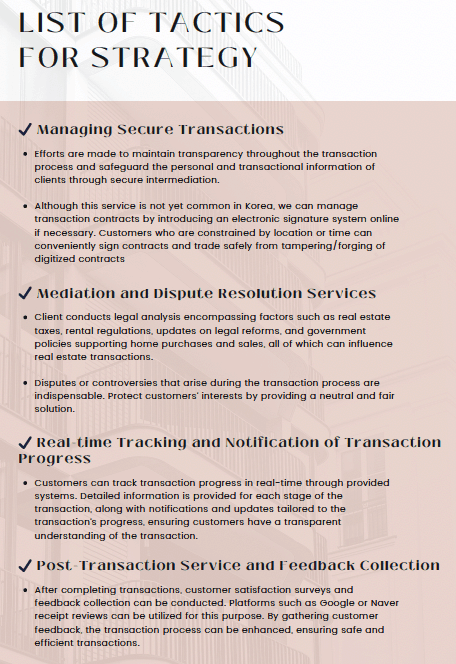 LIST OF TACTICS FOR STRATEGY

✓ Managing Secure Transactions

• Efforts are made to maintain transparency throughout the transaction process and safeguard the personal and transactional information of clients through secure intermediation.

• Although this service is not yet common in Korea, we can manage transaction contracts by introducing an electronic signature system online if necessary. Customers who are constrained by location or time can conveniently sign contracts and trade safely from tampering/forging of digitized contracts

✓ Mediation and Dispute Resolution Services

• Client conducts legal analysis encompassing factors such as real estate taxes, rental regulations, updates on legal reforms, and government policies supporting home purchases and sales, all of which can influence real estate transactions.

• Disputes or controversies that arise during the transaction process are indispensable. Protect customers' interests by providing a neutral and fair solution.

✓ Real-time Tracking and Notification of Transaction Progress

• Customers can track transaction progress in real-time through provided systems. Detailed information is provided for each stage of the transaction, along with notifications and updates tailored to the transaction's progress, ensuring customers have a transparent understanding of the transaction.

✓ Post-Transaction Service and Feedback Collection

• After completing transactions, customer satisfaction surveys and feedback collection can be conducted. Platforms such as Google or Naver receipt reviews can be utilized for this purpose. By gathering customer feedback, the transaction process can be enhanced, ensuring safe and efficient transactions.